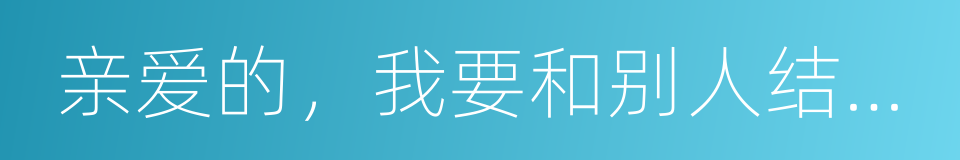 亲爱的，我要和别人结...